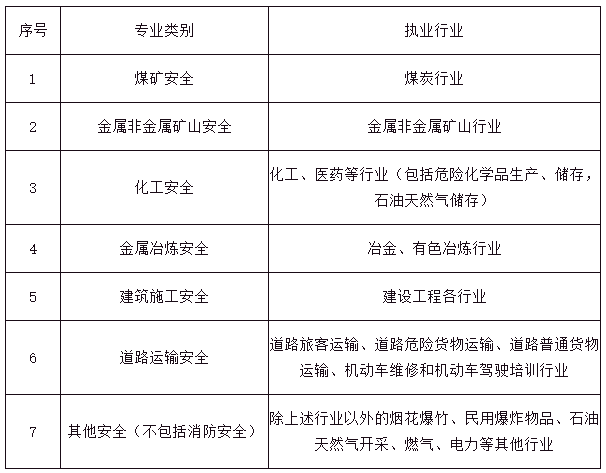 | 序号 | 专业类别 | 执业行业 |
|---|---|---|
| 1 | 煤矿安全 | 煤炭行业 |
| 2 | 金属非金属矿山安全 | 金属非金属矿山行业 |
| 3 | 化工安全 | 化工、医药等行业（包括危险化学品生产、储存，石油天然气储存） |
| 4 | 金属冶炼安全 | 冶金、有色冶炼行业 |
| 5 | 建筑施工安全 | 建设工程各行业 |
| 6 | 道路运输安全 | 道路旅客运输、道路危险货物运输、道路普通货物运输、机动车维修和机动车驾驶培训行业 |
| 7 | 其他安全（不包括消防安全） | 除上述行业以外的烟花爆竹、民用爆炸物品、石油天然气开采、燃气、电力等其他行业 |